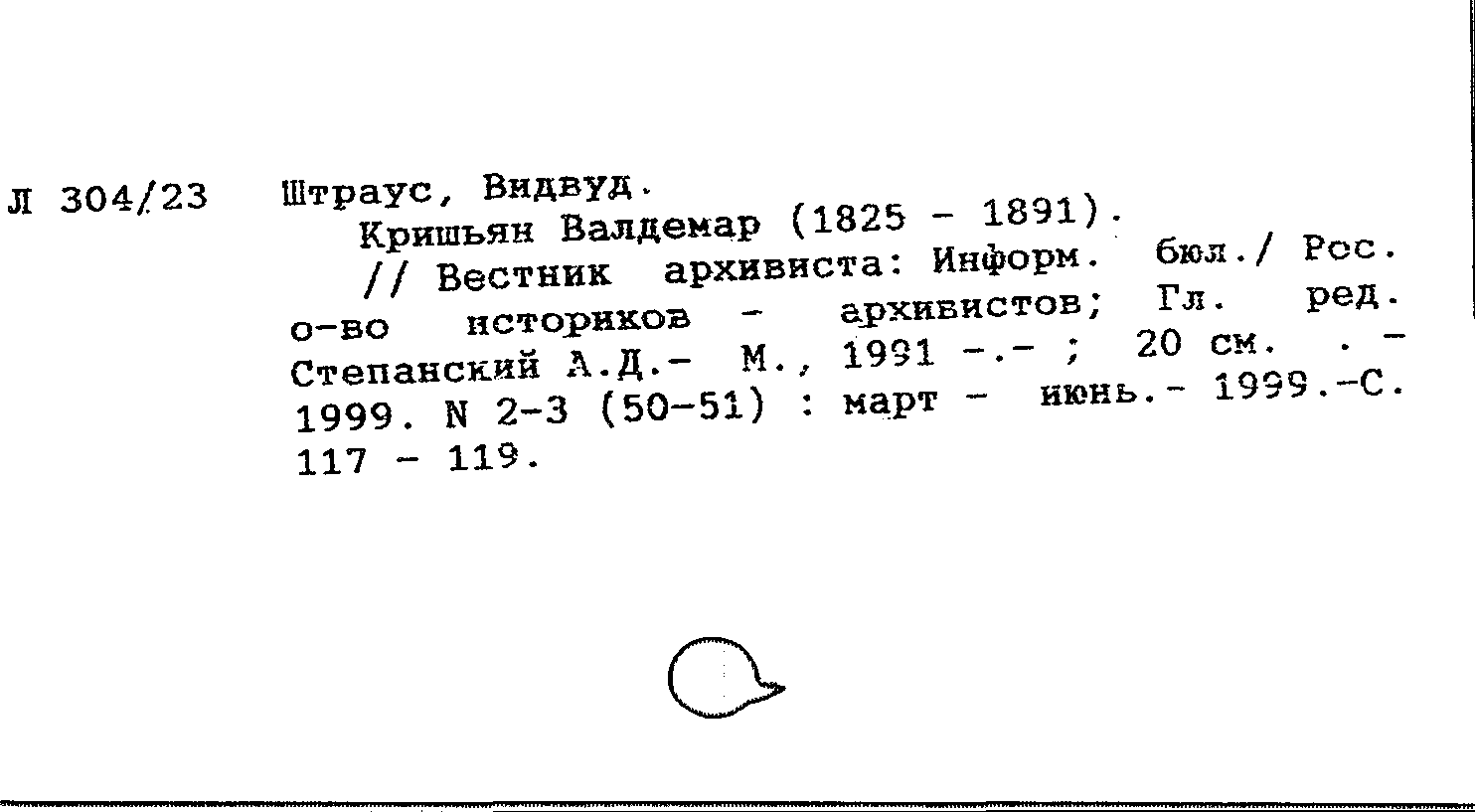 Л 304/23 Штраус, Видвуд.

Кришьян Валдемар (1825 - 1891).

// Вестник архивиста: Информ. бюл./ Рос. о-во историков - архивистов; Гл. ред. Степанский А.Д.- М., 1991 -.- ; 20 см. . - 1999. N 2-3 (50-51) : март - июнь.- 1999.-С. 117 - 119.